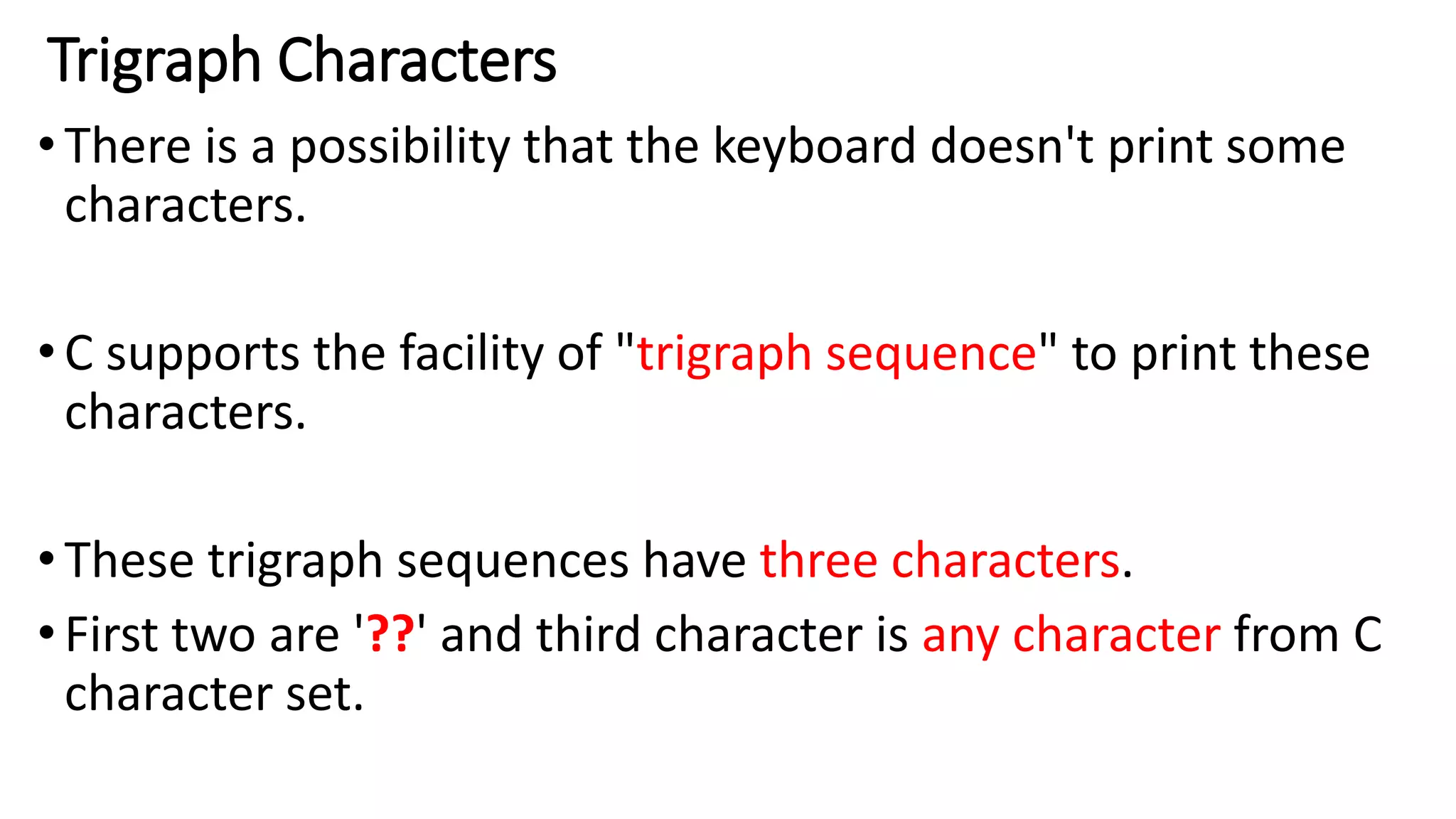 Trigraph Characters

• There is a possibility that the keyboard doesn't print some characters.

• C supports the facility of "trigraph sequence" to print these characters.

• These trigraph sequences have three characters.

• First two are '??' and third character is any character from C character set.